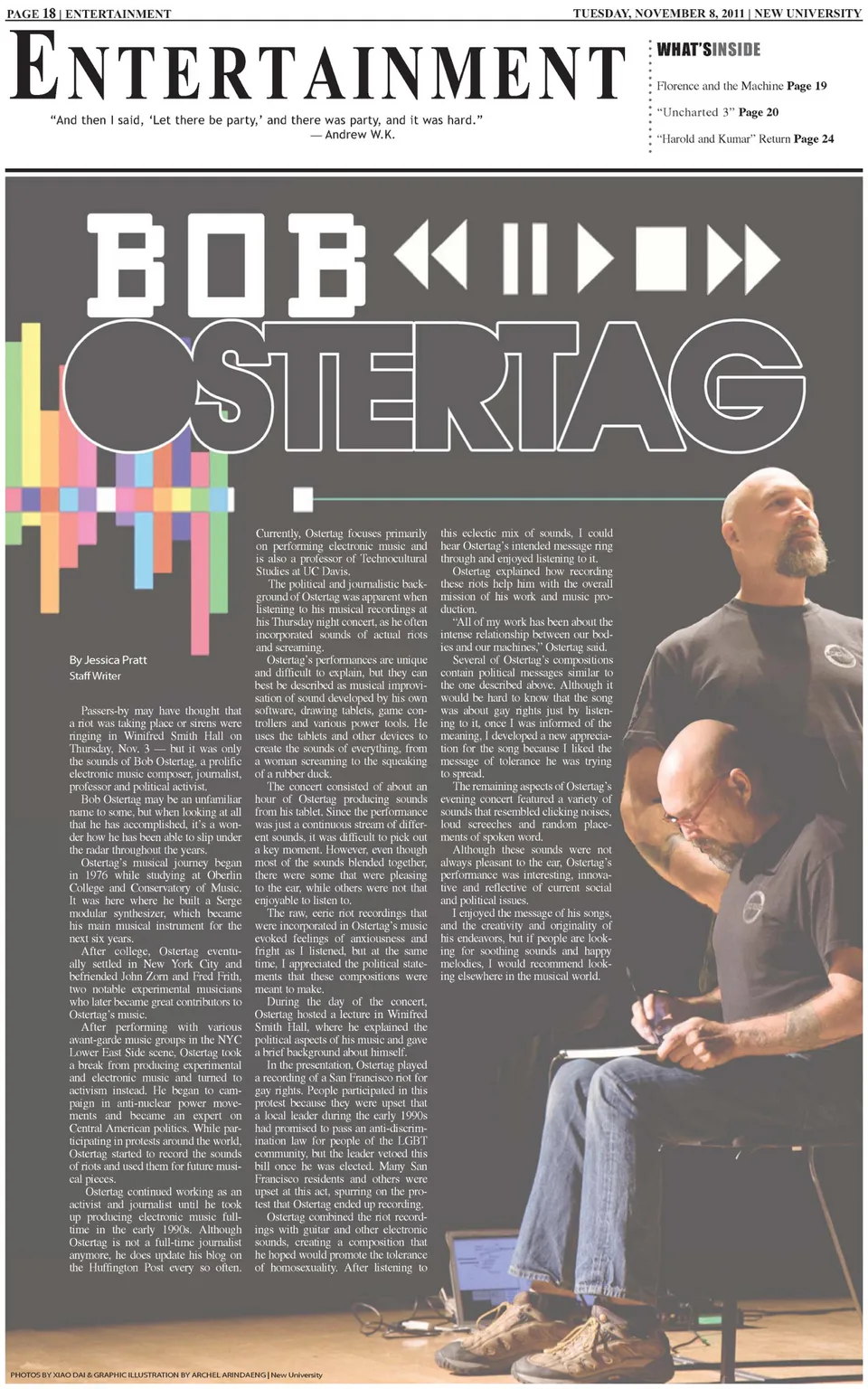 PAGE 18 | ENTERTAINMENT

TUESDAY, NOVEMBER 8, 2011 | NEW UNIVERSITY

ENTERTAINMENT

"And then I said, 'Let there be party,' and there was party, and it was hard."
— Andrew W.K.

WHAT'SINSIDE

Florence and the Machine Page 19

"Uncharted 3" Page 20

"Harold and Kumar" Return Page 24

BOB

OSTERTAG

By Jessica Pratt
Staff Writer

Passers-by may have thought that a riot was taking place or sirens were ringing in Winifred Smith Hall on Thursday, Nov. 3 — but it was only the sounds of Bob Ostertag, a prolific electronic music composer, journalist, professor and political activist.

Bob Ostertag may be an unfamiliar name to some, but when looking at all that he has accomplished, it's a wonder how he has been able to slip under the radar throughout the years.

Ostertag's musical journey began in 1976 while studying at Oberlin College and Conservatory of Music. It was here where he built a Serge modular synthesizer, which became his main musical instrument for the next six years.

After college, Ostertag eventually settled in New York City and befriended John Zorn and Fred Frith, two notable experimental musicians who later became great contributors to Ostertag's music.

After performing with various avant-garde music groups in the NYC Lower East Side scene, Ostertag took a break from producing experimental and electronic music and turned to activism instead. He began to campaign in anti-nuclear power movements and became an expert on Central American politics. While participating in protests around the world, Ostertag started to record the sounds of riots and used them for future musical pieces.

Ostertag continued working as an activist and journalist until he took up producing electronic music full-time in the early 1990s. Although Ostertag is not a full-time journalist anymore, he does update his blog on the Huffington Post every so often. Currently, Ostertag focuses primarily on performing electronic music and is also a professor of Technocultural Studies at UC Davis.

The political and journalistic background of Ostertag was apparent when listening to his musical recordings at his Thursday night concert, as he often incorporated sounds of actual riots and screaming.

Ostertag's performances are unique and difficult to explain, but they can best be described as musical improvisation of sound developed by his own software, drawing tablets, game controllers and various power tools. He uses the tablets and other devices to create the sounds of everything, from a woman screaming to the squeaking of a rubber duck.

The concert consisted of about an hour of Ostertag producing sounds from his tablet. Since the performance was just a continuous stream of different sounds, it was difficult to pick out a key moment. However, even though most of the sounds blended together, there were some that were pleasing to the ear, while others were not that enjoyable to listen to.

The raw, eerie riot recordings that were incorporated in Ostertag's music evoked feelings of anxiousness and fright as I listened, but at the same time, I appreciated the political statements that these compositions were meant to make.

During the day of the concert, Ostertag hosted a lecture in Winifred Smith Hall, where he explained the political aspects of his music and gave a brief background about himself.

In the presentation, Ostertag played a recording of a San Francisco riot for gay rights. People participated in this protest because they were upset that a local leader during the early 1990s had promised to pass an anti-discrimination law for people of the LGBT community, but the leader vetoed this bill once he was elected. Many San Francisco residents and others were upset at this act, spurring on the protest that Ostertag ended up recording.

Ostertag combined the riot recordings with guitar and other electronic sounds, creating a composition that he hoped would promote the tolerance of homosexuality. After listening to this eclectic mix of sounds, I could hear Ostertag's intended message ring through and enjoyed listening to it.

Ostertag explained how recording these riots help him with the overall mission of his work and music production.

"All of my work has been about the intense relationship between our bodies and our machines," Ostertag said.

Several of Ostertag's compositions contain political messages similar to the one described above. Although it would be hard to know that the song was about gay rights just by listening to it, once I was informed of the meaning, I developed a new appreciation for the song because I liked the message of tolerance he was trying to spread.

The remaining aspects of Ostertag's evening concert featured a variety of sounds that resembled clicking noises, loud screeches and random placements of spoken word.

Although these sounds were not always pleasant to the ear, Ostertag's performance was interesting, innovative and reflective of current social and political issues.

I enjoyed the message of his songs, and the creativity and originality of his endeavors, but if people are looking for soothing sounds and happy melodies, I would recommend looking elsewhere in the musical world.

PHOTOS BY XIAO DAI & GRAPHIC ILLUSTRATION BY ARCHEL ARINDAENG | New University